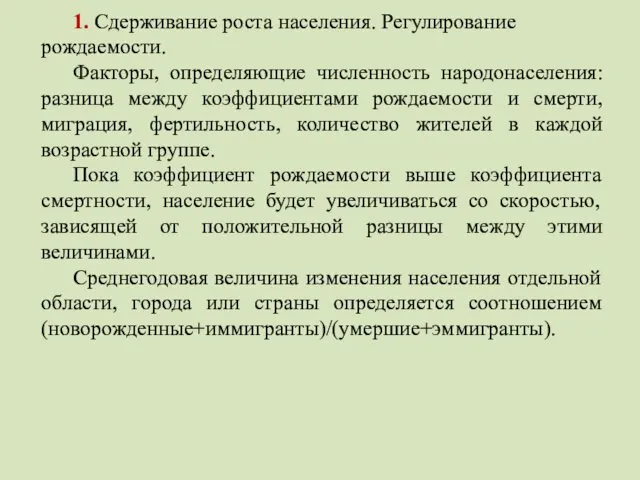 1. Сдерживание роста населения. Регулирование рождаемости.

Факторы, определяющие численность народонаселения: разница между коэффициентами рождаемости и смерти, миграция, фертильность, количество жителей в каждой возрастной группе.

Пока коэффициент рождаемости выше коэффициента смертности, население будет увеличиваться со скоростью, зависящей от положительной разницы между этими величинами.

Среднегодовая величина изменения населения отдельной области, города или страны определяется соотношением (новорожденные+иммигранты)/(умершие+эммигранты).